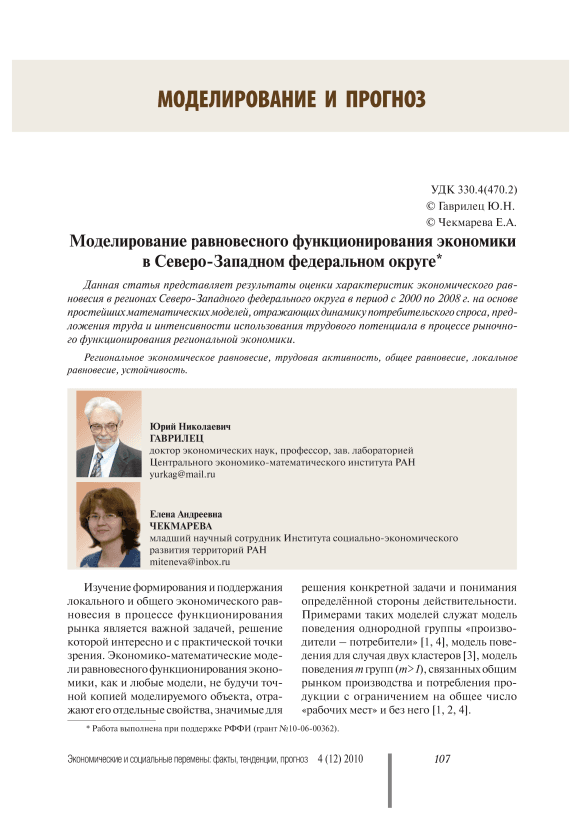 МОДЕЛИРОВАНИЕ И ПРОГНОЗ

УДК 330.4(470.2)
© Гаврилец Ю.Н.
© Чекмарева Е.А.

Моделирование равновесного функционирования экономики в Северо-Западном федеральном округе*

Данная статья представляет результаты оценки характеристик экономического равновесия в регионах Северо-Западного федерального округа в период с 2000 по 2008 г. на основе простейших математических моделей, отражающих динамику потребительского спроса, предложения труда и интенсивности использования трудового потенциала в процессе рыночного функционирования региональной экономики.

Региональное экономическое равновесие, трудовая активность, общее равновесие, локальное равновесие, устойчивость.

Юрий Николаевич
ГАВРИЛЕЦ
доктор экономических наук, профессор, зав. лабораторией
Центрального экономико-математического института РАН
yurkag@mail.ru

Елена Андреевна
ЧЕКМАРЕВА
младший научный сотрудник Института социально-экономического развития территорий РАН
miteneva@inbox.ru

Изучение формирования и поддержания локального и общего экономического равновесия в процессе функционирования рынка является важной задачей, решение которой интересно и с практической точки зрения. Экономико-математические модели равновесного функционирования экономики, как и любые модели, не будучи точной копией моделируемого объекта, отражают его отдельные свойства, значимые для решения конкретной задачи и понимания определённой стороны действительности. Примерами таких моделей служат модель поведения однородной группы «производители – потребители» [1, 4], модель поведения для случая двух кластеров [3], модель поведения $m$ групп ($m>1$), связанных общим рынком производства и потребления продукции с ограничением на общее число «рабочих мест» и без него [1, 2, 4].

* Работа выполнена при поддержке РФФИ (грант №10-06-00362).

Экономические и социальные перемены: факты, тенденции, прогноз 4 (12) 2010 107